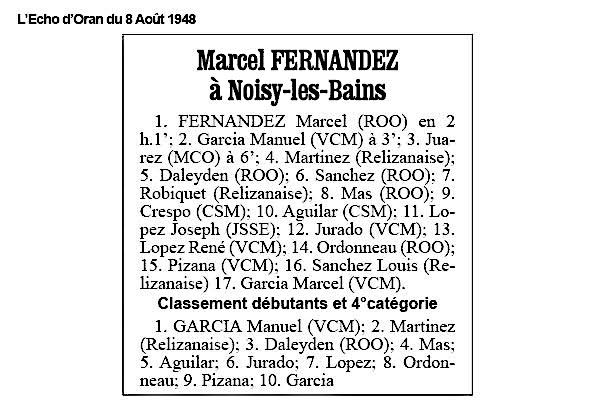 L'Echo d'Oran du 8 Août 1948

Marcel FERNANDEZ
à Noisy-les-Bains

1. FERNANDEZ Marcel (ROO) en 2 h.1'; 2. Garcia Manuel (VCM) à 3'; 3. Juarez (MCO) à 6'; 4. Martinez (Relizanaise); 5. Daleyden (ROO); 6. Sanchez (ROO); 7. Robiquet (Relizanaise); 8. Mas (ROO); 9. Crespo (CSM); 10. Aguilar (CSM); 11. Lopez Joseph (JSSE); 12. Jurado (VCM); 13. Lopez René (VCM); 14. Ordonneau (ROO); 15. Pizana (VCM); 16. Sanchez Louis (Relizanaise) 17. Garcia Marcel (VCM).

Classement débutants et 4°catégorie

1. GARCIA Manuel (VCM); 2. Martinez (Relizanaise); 3. Daleyden (ROO); 4. Mas; 5. Aguilar; 6. Jurado; 7. Lopez; 8. Ordonneau; 9. Pizana; 10. Garcia